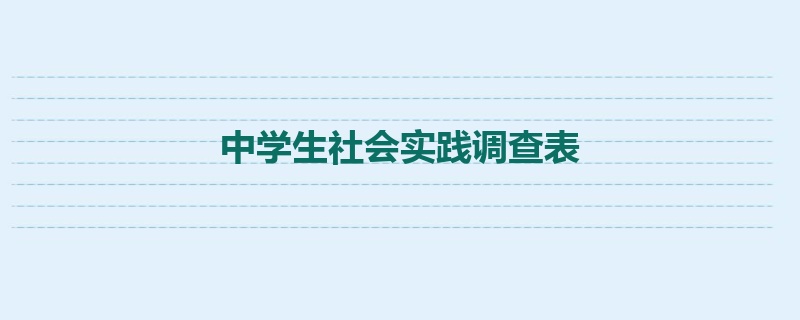 中学生社会实践调查表